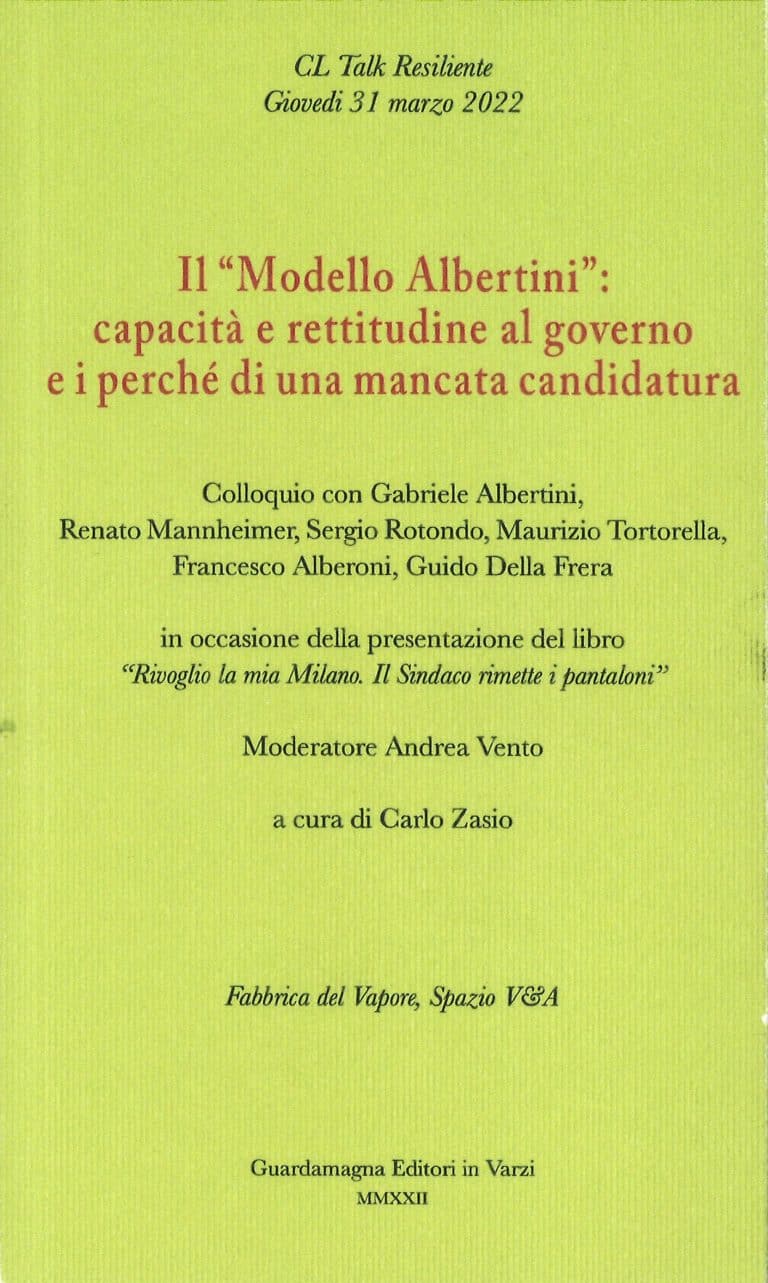 CL Talk Resiliente
Giovedì 31 marzo 2022

Il "Modello Albertini": capacità e rettitudine al governo e i perché di una mancata candidatura

Colloquio con Gabriele Albertini, Renato Mannheimer, Sergio Rotondo, Maurizio Tortorella, Francesco Alberoni, Guido Della Frera

in occasione della presentazione del libro "Rivoglio la mia Milano. Il Sindaco rimette i pantaloni"

Moderatore Andrea Vento

a cura di Carlo Zasio

Fabbrica del Vapore, Spazio V&A

Guardamagna Editori in Varzi
MMXXII